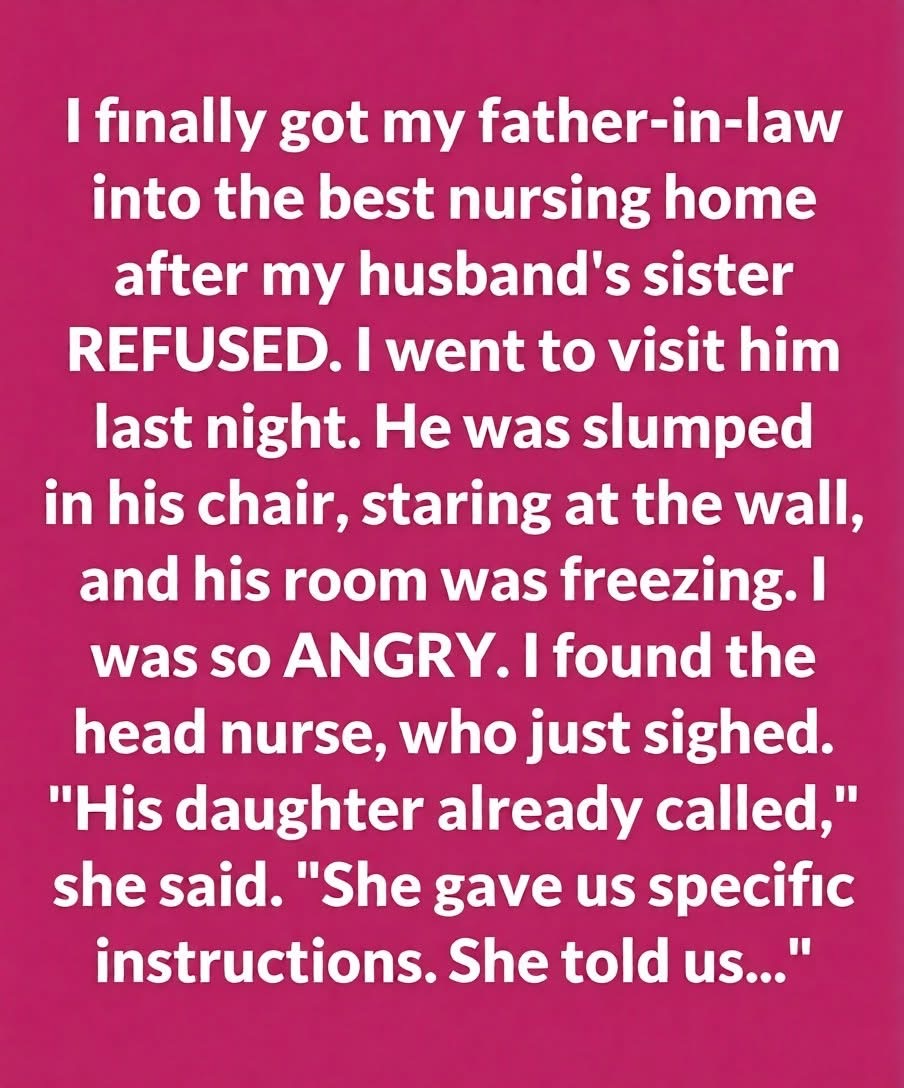 I finally got my father-in-law into the best nursing home after my husband's sister REFUSED. I went to visit him last night. He was slumped in his chair, staring at the wall, and his room was freezing. I was so ANGRY. I found the head nurse, who just sighed. "His daughter already called," she said. "She gave us specific instructions. She told us..."